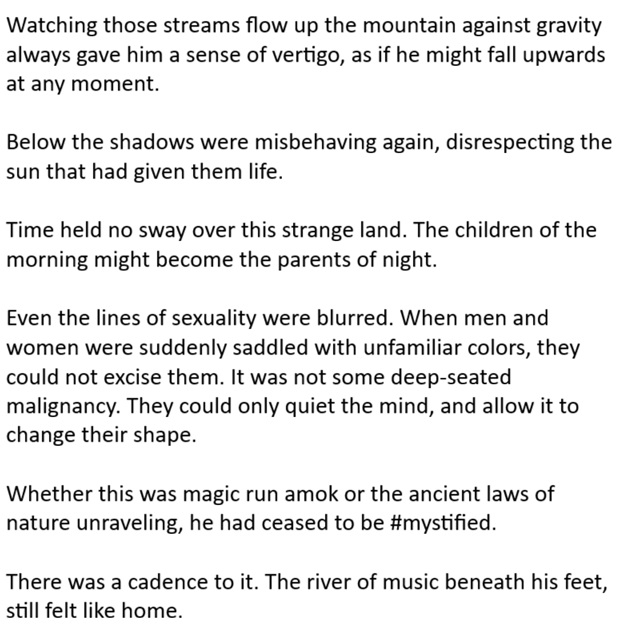 Watching those streams flow up the mountain against gravity always gave him a sense of vertigo, as if he might fall upwards at any moment.

Below the shadows were misbehaving again, disrespecting the sun that had given them life.

Time held no sway over this strange land. The children of the morning might become the parents of night.

Even the lines of sexuality were blurred. When men and women were suddenly saddled with unfamiliar colors, they could not excise them. It was not some deep-seated malignancy. They could only quiet the mind, and allow it to change their shape.

Whether this was magic run amok or the ancient laws of nature unraveling, he had ceased to be #mystified.

There was a cadence to it. The river of music beneath his feet, still felt like home.